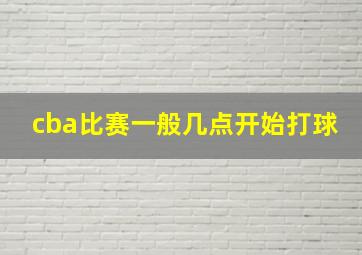 cba比赛一般几点开始打球